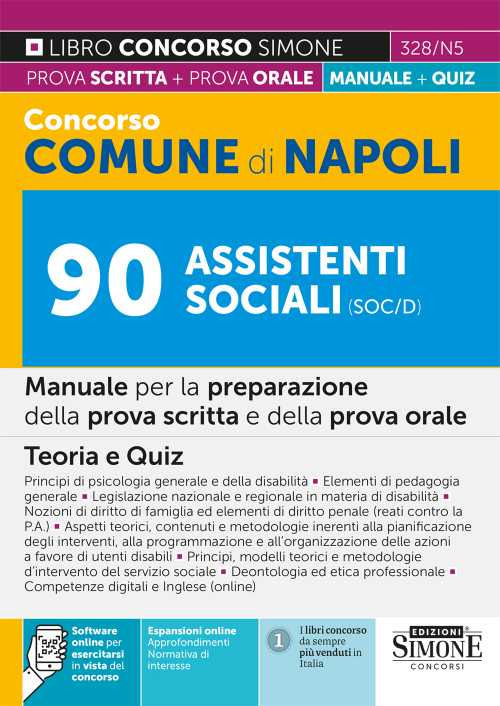 LIBRO CONCORSO SIMONE 328/N5

PROVA SCRITTA + PROVA ORALE MANUALE + QUIZ

Concorso
COMUNE di NAPOLI

90 ASSISTENTI SOCIALI (SOC/D)

Manuale per la preparazione della prova scritta e della prova orale

Teoria e Quiz

Principi di psicologia generale e della disabilità ▪ Elementi di pedagogia generale ▪ Legislazione nazionale e regionale in materia di disabilità ▪ Nozioni di diritto di famiglia ed elementi di diritto penale (reati contro la P.A.) ▪ Aspetti teorici, contenuti e metodologie inerenti alla pianificazione degli interventi, alla programmazione e all'organizzazione delle azioni a favore di utenti disabili ▪ Principi, modelli teorici e metodologie d'intervento del servizio sociale ▪ Deontologia ed etica professionale ▪ Competenze digitali e Inglese (online)

Software online per esercitarsi in vista del concorso

Espansioni online
Approfondimenti
Normativa di interesse

1 I libri concorso da sempre più venduti in Italia

EDIZIONI SIMONE CONCORSI